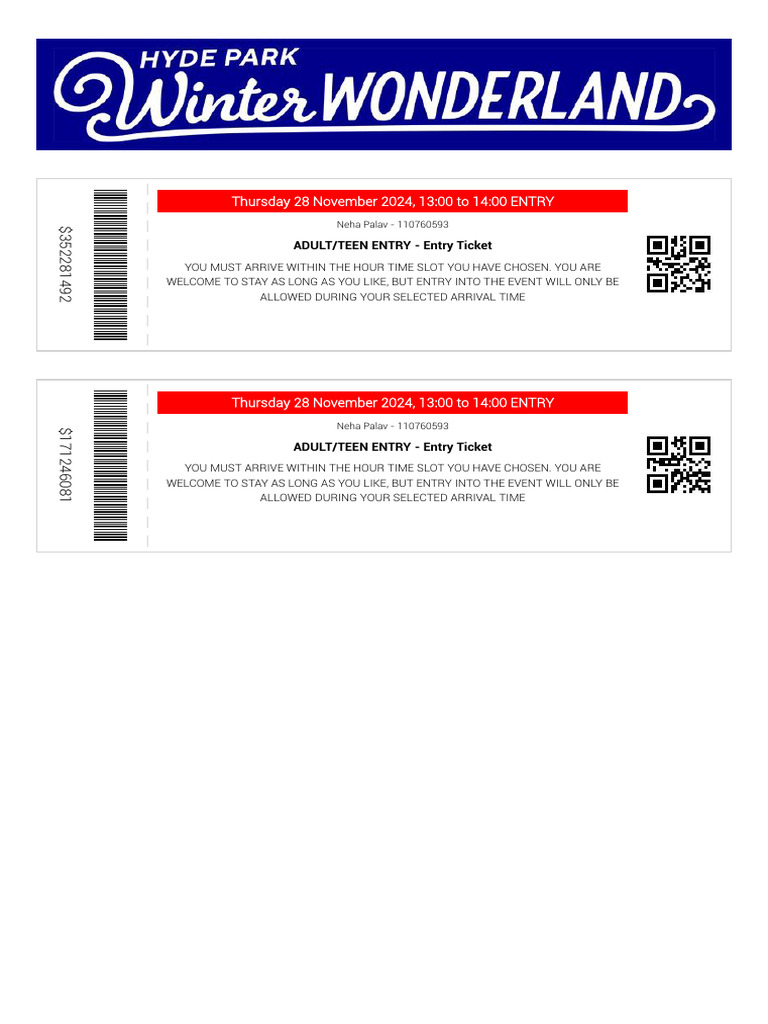 HYDE PARK
Winter WONDERLAND

$352281492

Thursday 28 November 2024, 13:00 to 14:00 ENTRY

Neha Palav - 110760593

ADULT/TEEN ENTRY - Entry Ticket

YOU MUST ARRIVE WITHIN THE HOUR TIME SLOT YOU HAVE CHOSEN. YOU ARE WELCOME TO STAY AS LONG AS YOU LIKE, BUT ENTRY INTO THE EVENT WILL ONLY BE ALLOWED DURING YOUR SELECTED ARRIVAL TIME

$171246081

Thursday 28 November 2024, 13:00 to 14:00 ENTRY

Neha Palav - 110760593

ADULT/TEEN ENTRY - Entry Ticket

YOU MUST ARRIVE WITHIN THE HOUR TIME SLOT YOU HAVE CHOSEN. YOU ARE WELCOME TO STAY AS LONG AS YOU LIKE, BUT ENTRY INTO THE EVENT WILL ONLY BE ALLOWED DURING YOUR SELECTED ARRIVAL TIME